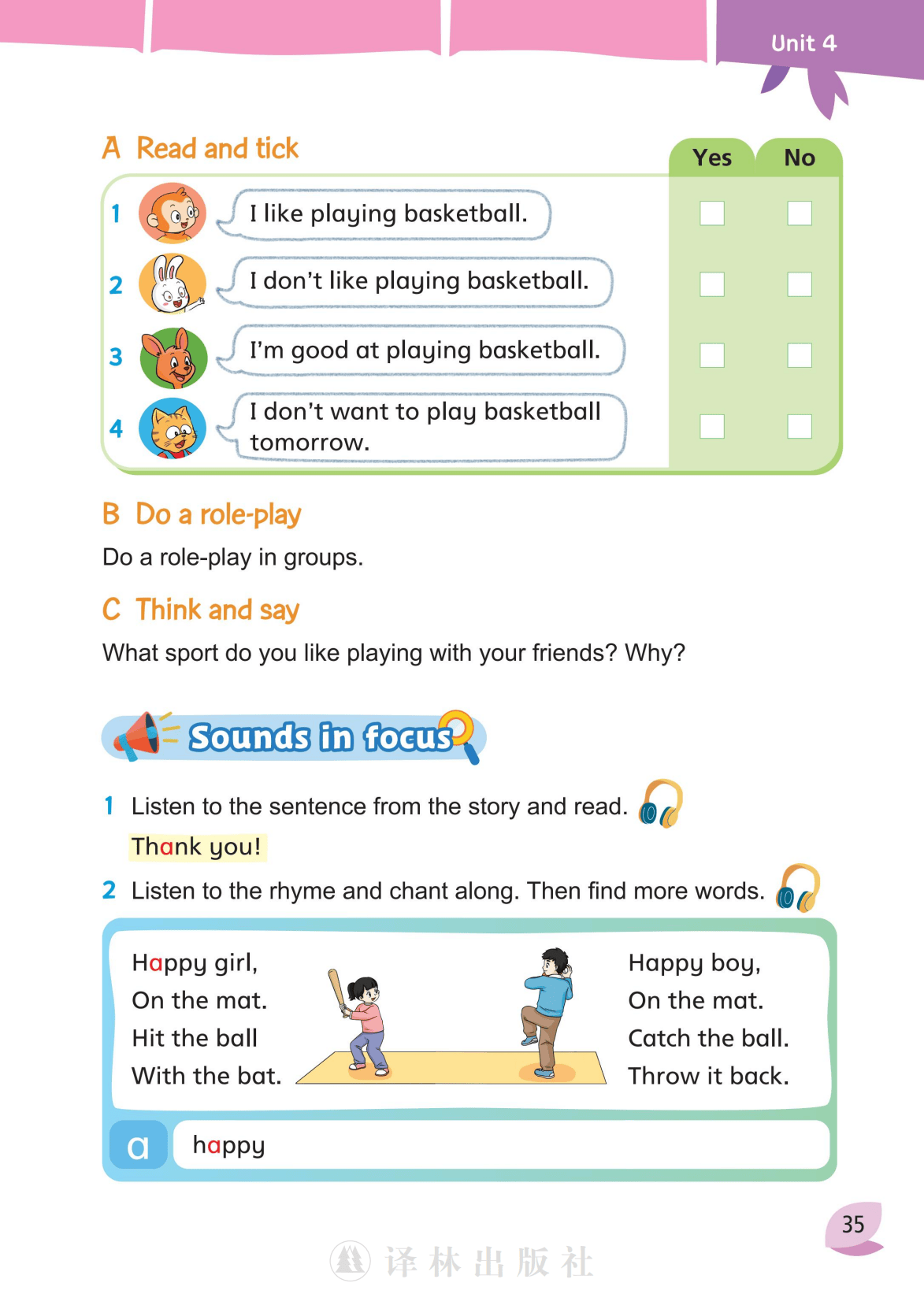 Unit 4

A Read and tick

| | | Yes | No |
|---|---|---|---|
| 1 | I like playing basketball. | | |
| 2 | I don't like playing basketball. | | |
| 3 | I'm good at playing basketball. | | |
| 4 | I don't want to play basketball tomorrow. | | |

B Do a role-play

Do a role-play in groups.

C Think and say

What sport do you like playing with your friends? Why?

Sounds in focus

1 Listen to the sentence from the story and read.

Thank you!

2 Listen to the rhyme and chant along. Then find more words.

Happy girl,
On the mat.
Hit the ball
With the bat.

Happy boy,
On the mat.
Catch the ball.
Throw it back.

a happy

35

译林出版社